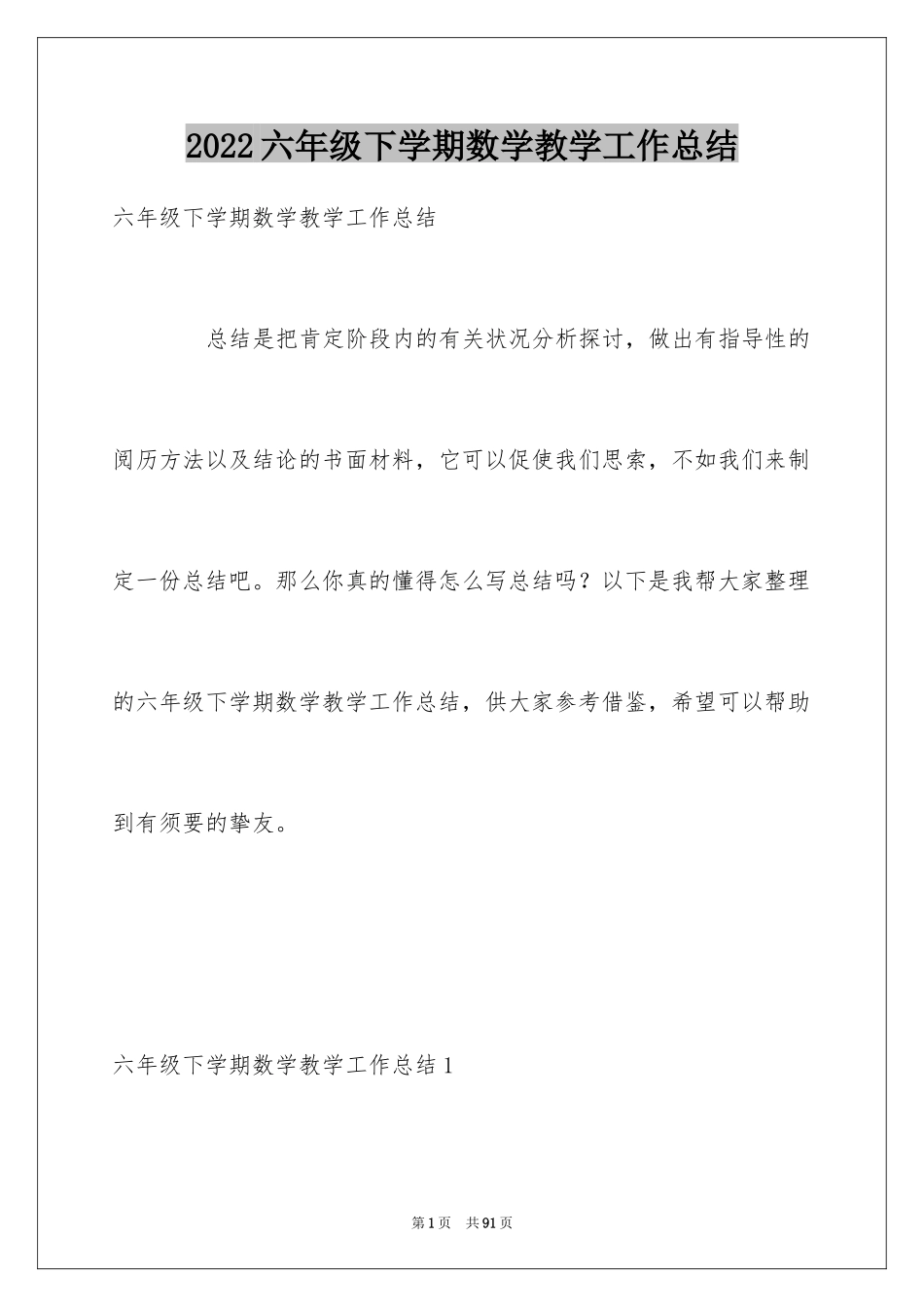 2022六年级下学期数学教学工作总结

六年级下学期数学教学工作总结

总结是把肯定阶段内的有关状况分析探讨，做出有指导性的阅历方法以及结论的书面材料，它可以促使我们思索，不如我们来制定一份总结吧。那么你真的懂得怎么写总结吗？以下是我帮大家整理的六年级下学期数学教学工作总结，供大家参考借鉴，希望可以帮助到有须要的挚友。

六年级下学期数学教学工作总结1

第1页 共91页